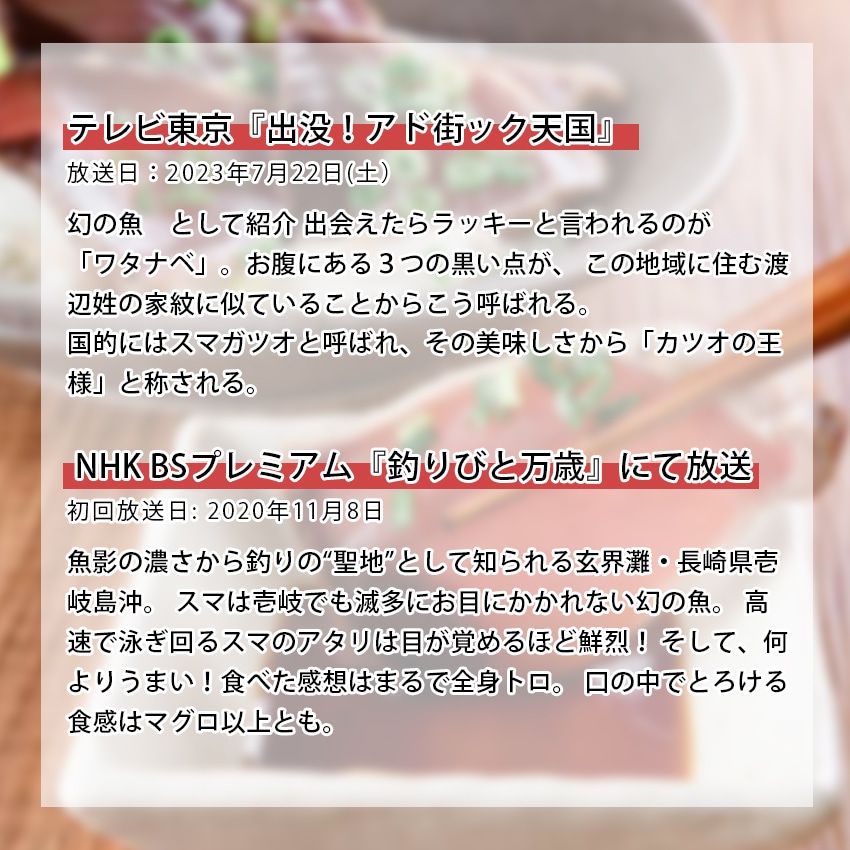 テレビ東京『出没！アド街ック天国』
放送日：2023年7月22日(土)

幻の魚　として紹介 出会えたらラッキーと言われるのが「ワタナベ」。お腹にある３つの黒い点が、 この地域に住む渡辺姓の家紋に似ていることからこう呼ばれる。
国的にはスマガツオと呼ばれ、その美味しさから「カツオの王様」と称される。

NHK BSプレミアム『釣りびと万歳』にて放送
初回放送日: 2020年11月8日

魚影の濃さから釣りの“聖地”として知られる玄界灘・長崎県壱岐島沖。 スマは壱岐でも滅多にお目にかかれない幻の魚。 高速で泳ぎ回るスマのアタリは目が覚めるほど鮮烈！ そして、何よりうまい！食べた感想はまるで全身トロ。 口の中でとろける食感はマグロ以上とも。